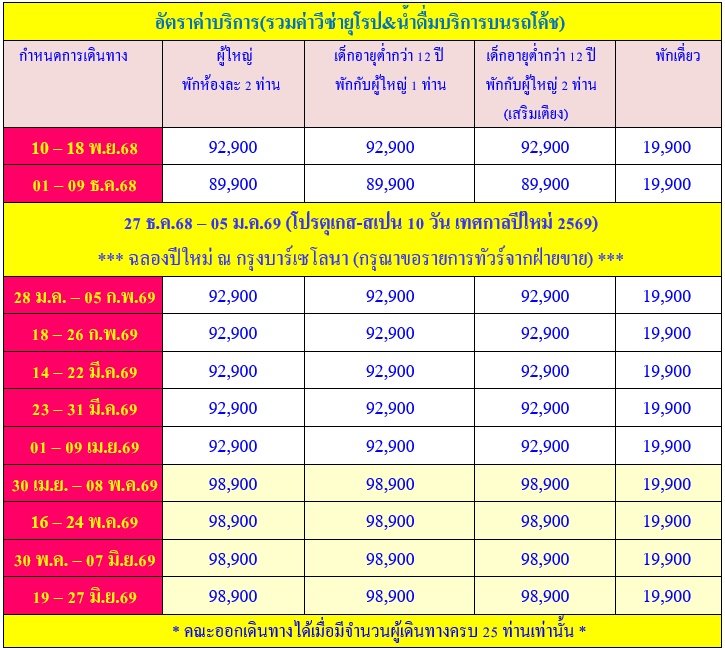 อัตราค่าบริการ(รวมค่าวีซ่ายุโรป&น้ำดื่มบริการบนรถโค้ช)

| กำหนดการเดินทาง | ผู้ใหญ่ พักห้องละ 2 ท่าน | เด็กอายุต่ำกว่า 12 ปี พักกับผู้ใหญ่ 1 ท่าน | เด็กอายุต่ำกว่า 12 ปี พักกับผู้ใหญ่ 2 ท่าน (เสริมเตียง) | พักเดี่ยว |
|---|---|---|---|---|
| 10 – 18 พ.ย.68 | 92,900 | 92,900 | 92,900 | 19,900 |
| 01 – 09 ธ.ค.68 | 89,900 | 89,900 | 89,900 | 19,900 |
| 27 ธ.ค.68 – 05 ม.ค.69 (โปรตุเกส-สเปน 10 วัน เทศกาลปีใหม่ 2569) *** ฉลองปีใหม่ ณ กรุงบาร์เซโลนา (กรุณาขอรายการทัวร์จากฝ่ายขาย) *** | | | | |
| 28 ม.ค. – 05 ก.พ.69 | 92,900 | 92,900 | 92,900 | 19,900 |
| 18 – 26 ก.พ.69 | 92,900 | 92,900 | 92,900 | 19,900 |
| 14 – 22 มี.ค.69 | 92,900 | 92,900 | 92,900 | 19,900 |
| 23 – 31 มี.ค.69 | 92,900 | 92,900 | 92,900 | 19,900 |
| 01 – 09 เม.ย.69 | 92,900 | 92,900 | 92,900 | 19,900 |
| 30 เม.ย. – 08 พ.ค.69 | 98,900 | 98,900 | 98,900 | 19,900 |
| 16 – 24 พ.ค.69 | 98,900 | 98,900 | 98,900 | 19,900 |
| 30 พ.ค. – 07 มิ.ย.69 | 98,900 | 98,900 | 98,900 | 19,900 |
| 19 – 27 มิ.ย.69 | 98,900 | 98,900 | 98,900 | 19,900 |

* คณะออกเดินทางได้เมื่อมีจำนวนผู้เดินทางครบ 25 ท่านเท่านั้น *